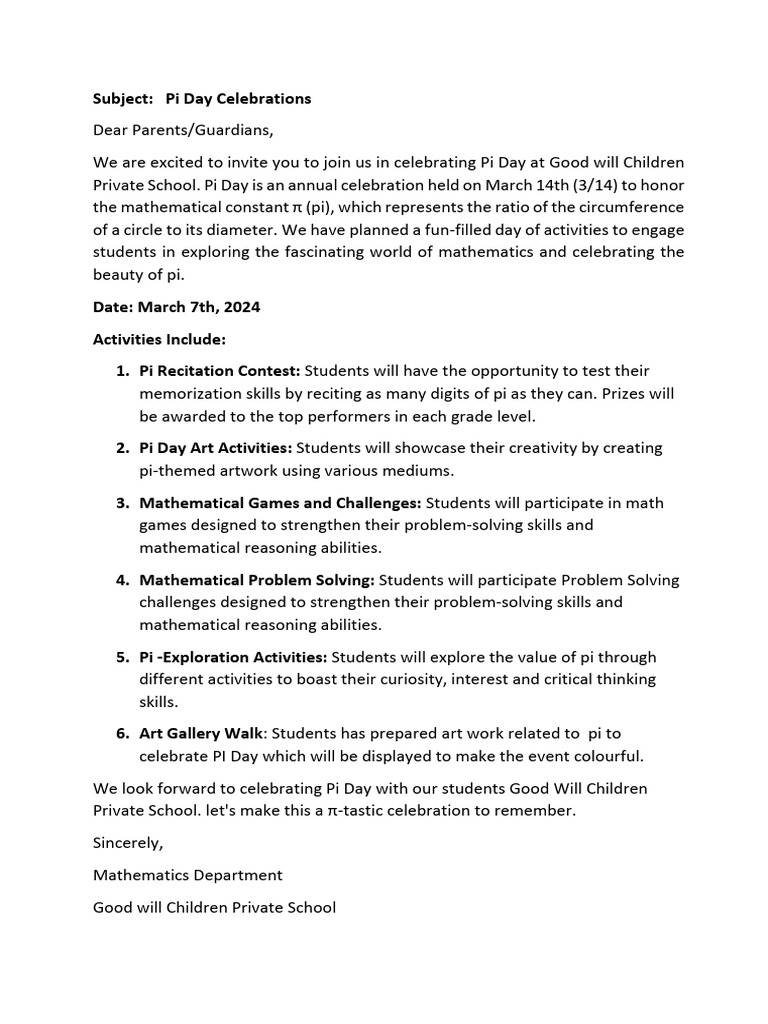 Subject: Pi Day Celebrations

Dear Parents/Guardians,

We are excited to invite you to join us in celebrating Pi Day at Good will Children Private School. Pi Day is an annual celebration held on March 14th (3/14) to honor the mathematical constant π (pi), which represents the ratio of the circumference of a circle to its diameter. We have planned a fun-filled day of activities to engage students in exploring the fascinating world of mathematics and celebrating the beauty of pi.

Date: March 7th, 2024

Activities Include:

1. Pi Recitation Contest: Students will have the opportunity to test their memorization skills by reciting as many digits of pi as they can. Prizes will be awarded to the top performers in each grade level.

2. Pi Day Art Activities: Students will showcase their creativity by creating pi-themed artwork using various mediums.

3. Mathematical Games and Challenges: Students will participate in math games designed to strengthen their problem-solving skills and mathematical reasoning abilities.

4. Mathematical Problem Solving: Students will participate Problem Solving challenges designed to strengthen their problem-solving skills and mathematical reasoning abilities.

5. Pi -Exploration Activities: Students will explore the value of pi through different activities to boast their curiosity, interest and critical thinking skills.

6. Art Gallery Walk: Students has prepared art work related to pi to celebrate PI Day which will be displayed to make the event colourful.

We look forward to celebrating Pi Day with our students Good Will Children Private School. let's make this a π-tastic celebration to remember.

Sincerely,

Mathematics Department

Good will Children Private School